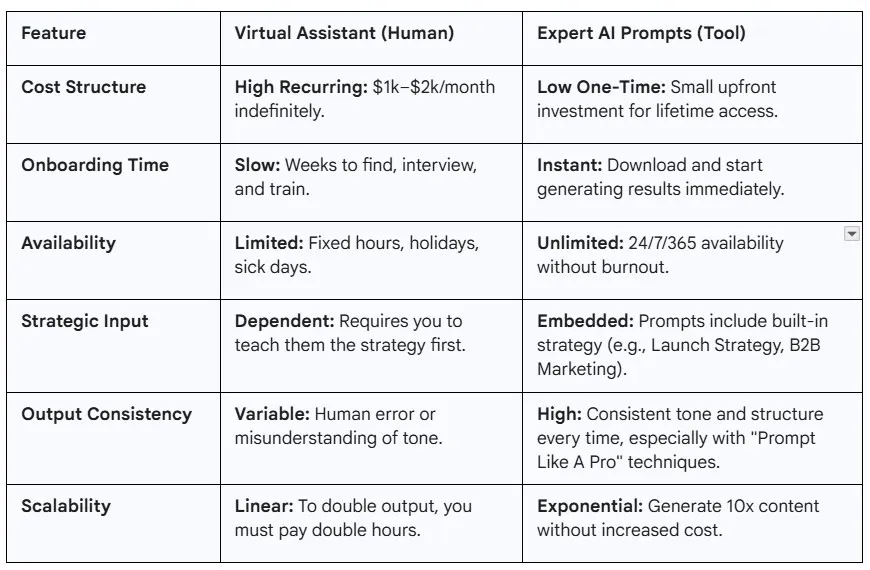 | Feature | Virtual Assistant (Human) | Expert AI Prompts (Tool) |
|---|---|---|
| Cost Structure | High Recurring: \$1k–\$2k/month indefinitely. | Low One-Time: Small upfront investment for lifetime access. |
| Onboarding Time | Slow: Weeks to find, interview, and train. | Instant: Download and start generating results immediately. |
| Availability | Limited: Fixed hours, holidays, sick days. | Unlimited: 24/7/365 availability without burnout. |
| Strategic Input | Dependent: Requires you to teach them the strategy first. | Embedded: Prompts include built-in strategy (e.g., Launch Strategy, B2B Marketing). |
| Output Consistency | Variable: Human error or misunderstanding of tone. | High: Consistent tone and structure every time, especially with "Prompt Like A Pro" techniques. |
| Scalability | Linear: To double output, you must pay double hours. | Exponential: Generate 10x content without increased cost. |